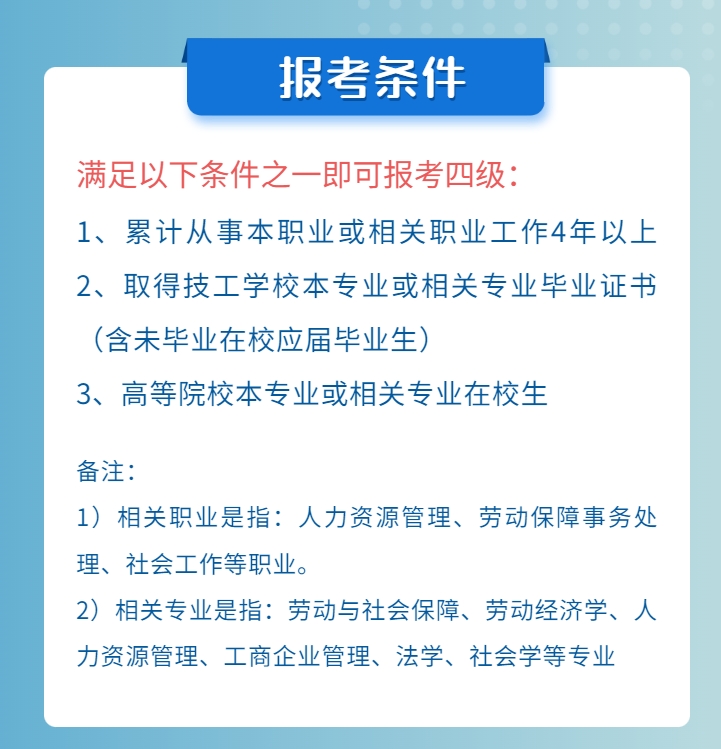 报考条件

满足以下条件之一即可报考四级：

1、累计从事本职业或相关职业工作4年以上

2、取得技工学校本专业或相关专业毕业证书（含未毕业在校应届毕业生）

3、高等院校本专业或相关专业在校生

备注：

1）相关职业是指：人力资源管理、劳动保障事务处理、社会工作等职业。

2）相关专业是指：劳动与社会保障、劳动经济学、人力资源管理、工商企业管理、法学、社会学等专业